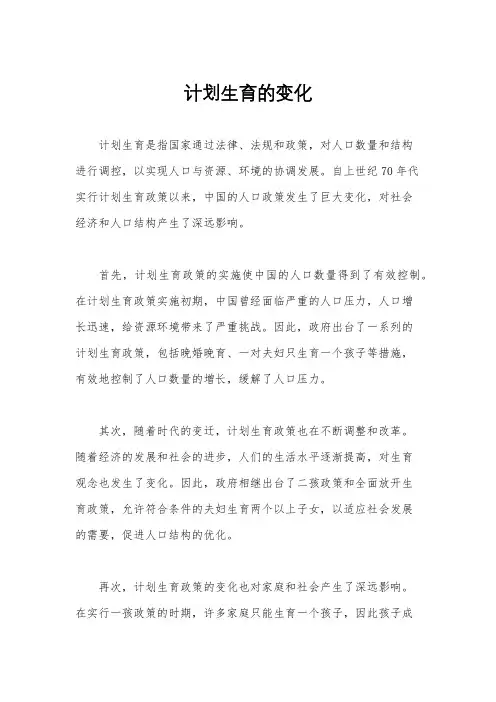 计划生育的变化

计划生育是指国家通过法律、法规和政策，对人口数量和结构进行调控，以实现人口与资源、环境的协调发展。自上世纪70年代实行计划生育政策以来，中国的人口政策发生了巨大变化，对社会经济和人口结构产生了深远影响。

首先，计划生育政策的实施使中国的人口数量得到了有效控制。在计划生育政策实施初期，中国曾经面临严重的人口压力，人口增长迅速，给资源环境带来了严重挑战。因此，政府出台了一系列的计划生育政策，包括晚婚晚育、一对夫妇只生育一个孩子等措施，有效地控制了人口数量的增长，缓解了人口压力。

其次，随着时代的变迁，计划生育政策也在不断调整和改革。随着经济的发展和社会的进步，人们的生活水平逐渐提高，对生育观念也发生了变化。因此，政府相继出台了二孩政策和全面放开生育政策，允许符合条件的夫妇生育两个以上子女，以适应社会发展的需要，促进人口结构的优化。

再次，计划生育政策的变化也对家庭和社会产生了深远影响。在实行一孩政策的时期，许多家庭只能生育一个孩子，因此孩子成